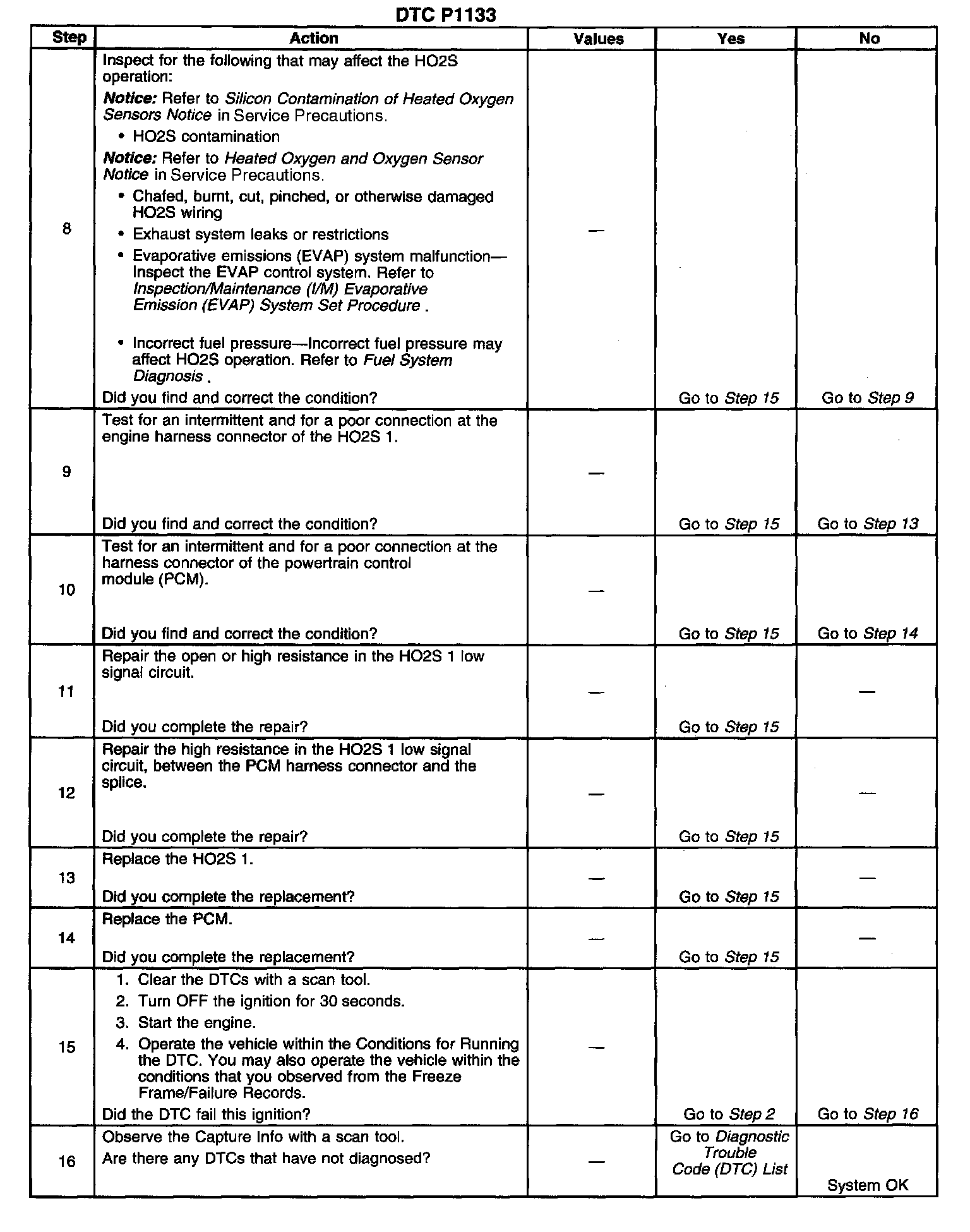 DTC P1133

| Step | Action | Values | Yes | No |
|---|---|---|---|---|
| 8 | Inspect for the following that may affect the HO2S operation: Notice: Refer to Silicon Contamination of Heated Oxygen Sensors Notice in Service Precautions. • HO2S contamination Notice: Refer to Heated Oxygen and Oxygen Sensor Notice in Service Precautions. • Chafed, burnt, cut, pinched, or otherwise damaged HO2S wiring • Exhaust system leaks or restrictions • Evaporative emissions (EVAP) system malfunction—Inspect the EVAP control system. Refer to Inspection/Maintenance (I/M) Evaporative Emission (EVAP) System Set Procedure . • Incorrect fuel pressure—Incorrect fuel pressure may affect HO2S operation. Refer to Fuel System Diagnosis . Did you find and correct the condition? | — | Go to Step 15 | Go to Step 9 |
| 9 | Test for an intermittent and for a poor connection at the engine harness connector of the HO2S 1. Did you find and correct the condition? | — | Go to Step 15 | Go to Step 13 |
| 10 | Test for an intermittent and for a poor connection at the harness connector of the powertrain control module (PCM). Did you find and correct the condition? | — | Go to Step 15 | Go to Step 14 |
| 11 | Repair the open or high resistance in the HO2S 1 low signal circuit. Did you complete the repair? | — | Go to Step 15 | — |
| 12 | Repair the high resistance in the HO2S 1 low signal circuit, between the PCM harness connector and the splice. Did you complete the repair? | — | Go to Step 15 | — |
| 13 | Replace the HO2S 1. Did you complete the replacement? | — | Go to Step 15 | — |
| 14 | Replace the PCM. Did you complete the replacement? | — | Go to Step 15 | — |
| 15 | 1. Clear the DTCs with a scan tool. 2. Turn OFF the ignition for 30 seconds. 3. Start the engine. 4. Operate the vehicle within the Conditions for Running the DTC. You may also operate the vehicle within the conditions that you observed from the Freeze Frame/Failure Records. Did the DTC fail this ignition? | — | Go to Step 2 | Go to Step 16 |
| 16 | Observe the Capture Info with a scan tool. Are there any DTCs that have not diagnosed? | — | Go to Diagnostic Trouble Code (DTC) List | System OK |